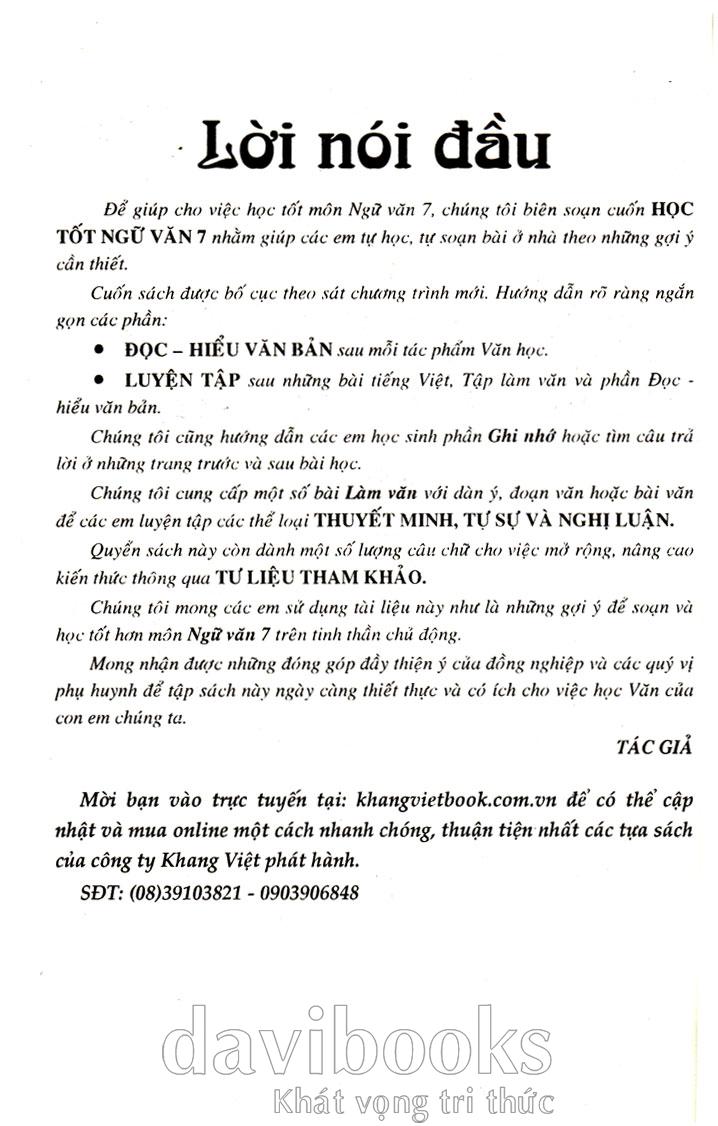 Lời nói đầu

Để giúp cho việc học tốt môn Ngữ văn 7, chúng tôi biên soạn cuốn HỌC TỐT NGỮ VĂN 7 nhằm giúp các em tự học, tự soạn bài ở nhà theo những gợi ý cần thiết.

Cuốn sách được bố cục theo sát chương trình mới. Hướng dẫn rõ ràng ngắn gọn các phần:

• ĐỌC – HIỂU VĂN BẢN sau mỗi tác phẩm Văn học.

• LUYỆN TẬP sau những bài tiếng Việt, Tập làm văn và phần Đọc - hiểu văn bản.

Chúng tôi cũng hướng dẫn các em học sinh phần Ghi nhớ hoặc tìm câu trả lời ở những trang trước và sau bài học.

Chúng tôi cung cấp một số bài Làm văn với dàn ý, đoạn văn hoặc bài văn để các em luyện tập các thể loại THUYẾT MINH, TỰ SỰ VÀ NGHỊ LUẬN.

Quyển sách này còn dành một số lượng câu chữ cho việc mở rộng, nâng cao kiến thức thông qua TƯ LIỆU THAM KHẢO.

Chúng tôi mong các em sử dụng tài liệu này như là những gợi ý để soạn và học tốt hơn môn Ngữ văn 7 trên tinh thần chủ động.

Mong nhận được những đóng góp đầy thiện ý của đồng nghiệp và các quý vị phụ huynh để tập sách này ngày càng thiết thực và có ích cho việc học Văn của con em chúng ta.

TÁC GIẢ

Mời bạn vào trực tuyến tại: khangvietbook.com.vn để có thể cập nhật và mua online một cách nhanh chóng, thuận tiện nhất các tựa sách của công ty Khang Việt phát hành.

SĐT: (08)39103821 - 0903906848

davibooks
Khát vọng tri thức